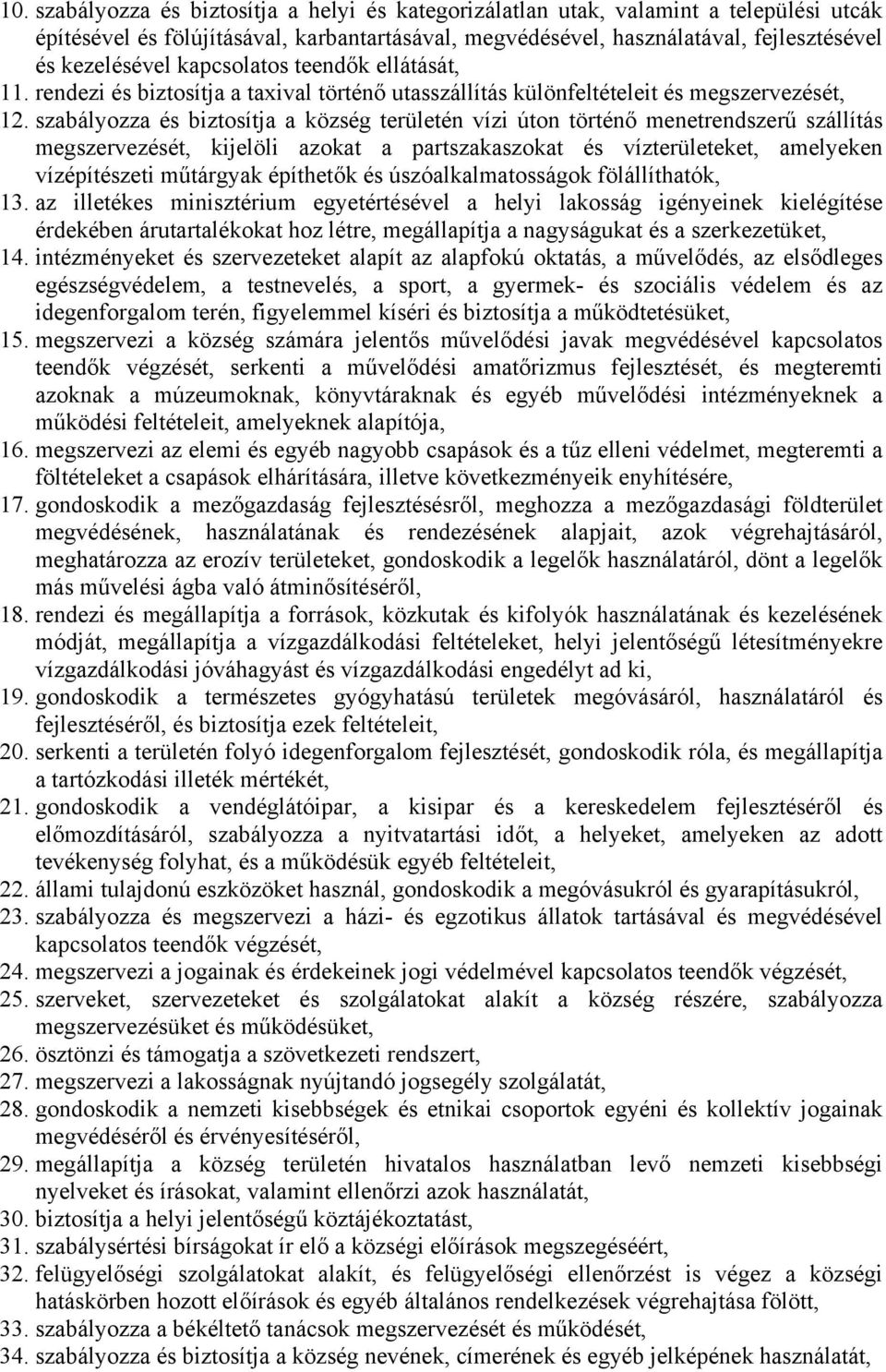 10. szabályozza és biztosítja a helyi és kategorizálatlan utak, valamint a települési utcák építésével és fölújításával, karbantartásával, megvédésével, használatával, fejlesztésével és kezelésével kapcsolatos teendők ellátását,
11. rendezi és biztosítja a taxival történő utasszállítás különfeltételeit és megszervezését,
12. szabályozza és biztosítja a község területén vízi úton történő menetrendszerű szállítás megszervezését, kijelöli azokat a partszakaszokat és vízterületeket, amelyeken vízépítészeti műtárgyak építhetők és úszóalkalmatosságok fölállíthatók,
13. az illetékes minisztérium egyetértésével a helyi lakosság igényeinek kielégítése érdekében árutartalékokat hoz létre, megállapítja a nagyságukat és a szerkezetüket,
14. intézményeket és szervezeteket alapít az alapfokú oktatás, a művelődés, az elsődleges egészségvédelem, a testnevelés, a sport, a gyermek- és szociális védelem és az idegenforgalom terén, figyelemmel kíséri és biztosítja a működtetésüket,
15. megszervezi a község számára jelentős művelődési javak megvédésével kapcsolatos teendők végzését, serkenti a művelődési amatőrizmus fejlesztését, és megteremti azoknak a múzeumoknak, könyvtáraknak és egyéb művelődési intézményeknek a működési feltételeit, amelyeknek alapítója,
16. megszervezi az elemi és egyéb nagyobb csapások és a tűz elleni védelmet, megteremti a föltételeket a csapások elhárítására, illetve következményeik enyhítésére,
17. gondoskodik a mezőgazdaság fejlesztésésről, meghozza a mezőgazdasági földterület megvédésének, használatának és rendezésének alapjait, azok végrehajtásáról, meghatározza az erozív területeket, gondoskodik a legelők használatáról, dönt a legelők más művelési ágba való átminősítéséről,
18. rendezi és megállapítja a források, közkutak és kifolyók használatának és kezelésének módját, megállapítja a vízgazdálkodási feltételeket, helyi jelentőségű létesítményekre vízgazdálkodási jóváhagyást és vízgazdálkodási engedélyt ad ki,
19. gondoskodik a természetes gyógyhatású területek megóvásáról, használatáról és fejlesztéséről, és biztosítja ezek feltételeit,
20. serkenti a területén folyó idegenforgalom fejlesztését, gondoskodik róla, és megállapítja a tartózkodási illeték mértékét,
21. gondoskodik a vendéglátóipar, a kisipar és a kereskedelem fejlesztéséről és előmozdításáról, szabályozza a nyitvatartási időt, a helyeket, amelyeken az adott tevékenység folyhat, és a működésük egyéb feltételeit,
22. állami tulajdonú eszközöket használ, gondoskodik a megóvásukról és gyarapításukról,
23. szabályozza és megszervezi a házi- és egzotikus állatok tartásával és megvédésével kapcsolatos teendők végzését,
24. megszervezi a jogainak és érdekeinek jogi védelmével kapcsolatos teendők végzését,
25. szerveket, szervezeteket és szolgálatokat alakít a község részére, szabályozza megszervezésüket és működésüket,
26. ösztönzi és támogatja a szövetkezeti rendszert,
27. megszervezi a lakosságnak nyújtandó jogsegély szolgálatát,
28. gondoskodik a nemzeti kisebbségek és etnikai csoportok egyéni és kollektív jogainak megvédéséről és érvényesítéséről,
29. megállapítja a község területén hivatalos használatban levő nemzeti kisebbségi nyelveket és írásokat, valamint ellenőrzi azok használatát,
30. biztosítja a helyi jelentőségű köztájékoztatást,
31. szabálysértési bírságokat ír elő a községi előírások megszegéséért,
32. felügyelőségi szolgálatokat alakít, és felügyelőségi ellenőrzést is végez a községi hatáskörben hozott előírások és egyéb általános rendelkezések végrehajtása fölött,
33. szabályozza a békéltető tanácsok megszervezését és működését,
34. szabályozza és biztosítja a község nevének, címerének és egyéb jelképének használatát,